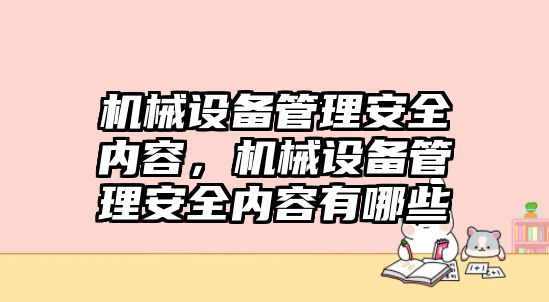 机械设备管理安全内容，机械设备管理安全内容有哪些